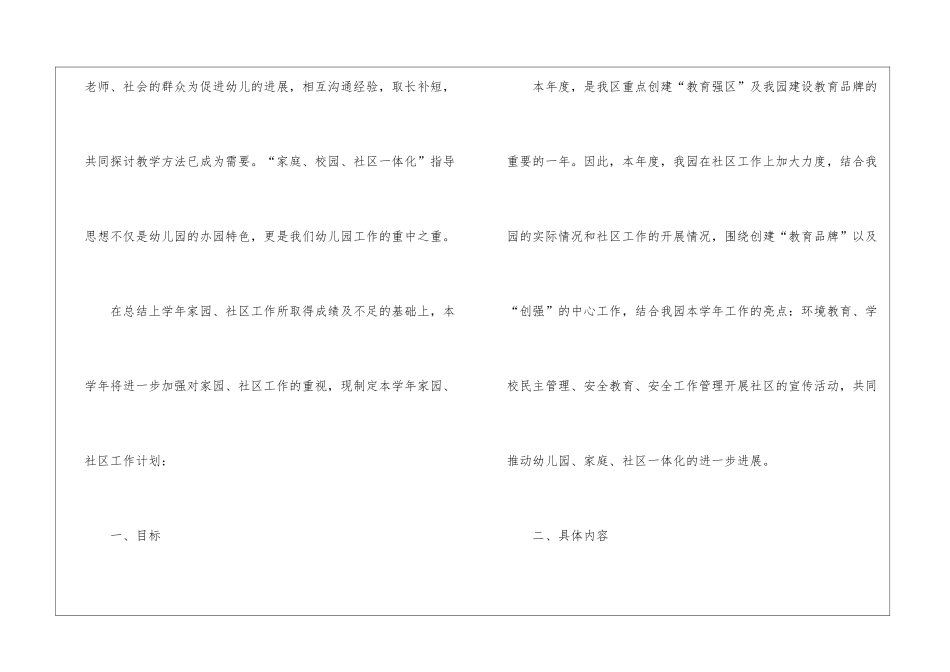 老师、社会的群众为促进幼儿的进展，相互沟通经验，取长补短，共同探讨教学方法已成为需要。“家庭、校园、社区一体化”指导思想不仅是幼儿园的办园特色，更是我们幼儿园工作的重中之重。

在总结上学年家园、社区工作所取得成绩及不足的基础上，本学年将进一步加强对家园、社区工作的重视，现制定本学年家园、社区工作计划：

一、目标

本年度，是我区重点创建“教育强区”及我园建设教育品牌的重要的一年。因此，本年度，我园在社区工作上加大力度，结合我园的实际情况和社区工作的开展情况，围绕创建“教育品牌”以及“创强”的中心工作，结合我园本学年工作的亮点：环境教育、学校民主管理、安全教育、安全工作管理开展社区的宣传活动，共同推动幼儿园、家庭、社区一体化的进一步进展。

二、具体内容